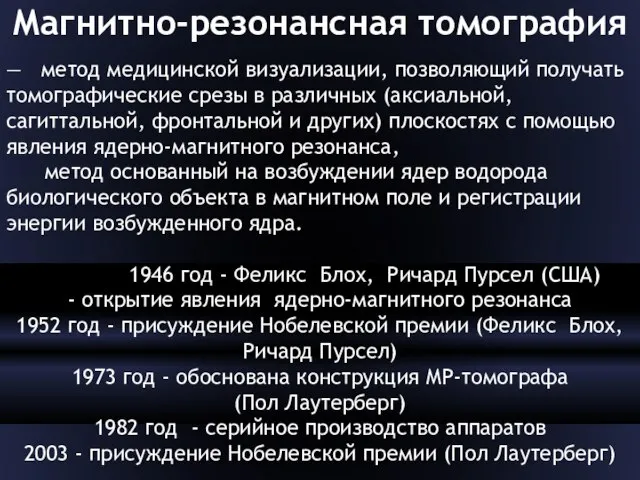 Магнитно-резонансная томография

— метод медицинской визуализации, позволяющий получать томографические срезы в различных (аксиальной, сагиттальной, фронтальной и других) плоскостях с помощью явления ядерно-магнитного резонанса,

метод основанный на возбуждении ядер водорода биологического объекта в магнитном поле и регистрации энергии возбужденного ядра.

1946 год - Феликс Блох, Ричард Пурсел (США)
- открытие явления ядерно-магнитного резонанса
1952 год - присуждение Нобелевской премии (Феликс Блох, Ричард Пурсел)
1973 год - обоснована конструкция МР-томографа (Пол Лаутерберг)
1982 год - серийное производство аппаратов
2003 - присуждение Нобелевской премии (Пол Лаутерберг)